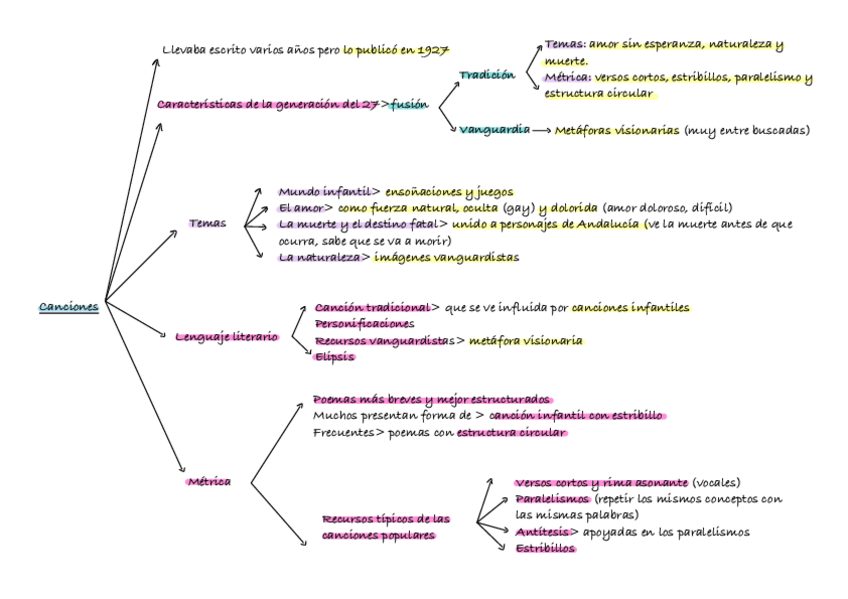 Canciones

Llevaba escrito varios años pero lo publicó en 1927

Características de la generación del 27 > fusión

Tradición

Temas: amor sin esperanza, naturaleza y muerte.
Métrica: versos cortos, estribillos, paralelismo y estructura circular

Vanguardia → Metáforas visionarias (muy entre buscadas)

Temas

Mundo infantil > ensoñaciones y juegos
El amor > como fuerza natural, oculta (gay) y dolorida (amor doloroso, difícil)
La muerte y el destino fatal > unido a personajes de Andalucía (ve la muerte antes de que ocurra, sabe que se va a morir)
La naturaleza > imágenes vanguardistas

Lenguaje literario

Canción tradicional > que se ve influida por canciones infantiles
Personificaciones
Recursos vanguardistas > metáfora visionaria
Elipsis

Métrica

Poemas más breves y mejor estructurados
Muchos presentan forma de > canción infantil con estribillo
Frecuentes > poemas con estructura circular

Recursos típicos de las canciones populares

Versos cortos y rima asonante (vocales)
Paralelismos (repetir los mismos conceptos con las mismas palabras)
Antítesis > apoyadas en los paralelismos
Estribillos